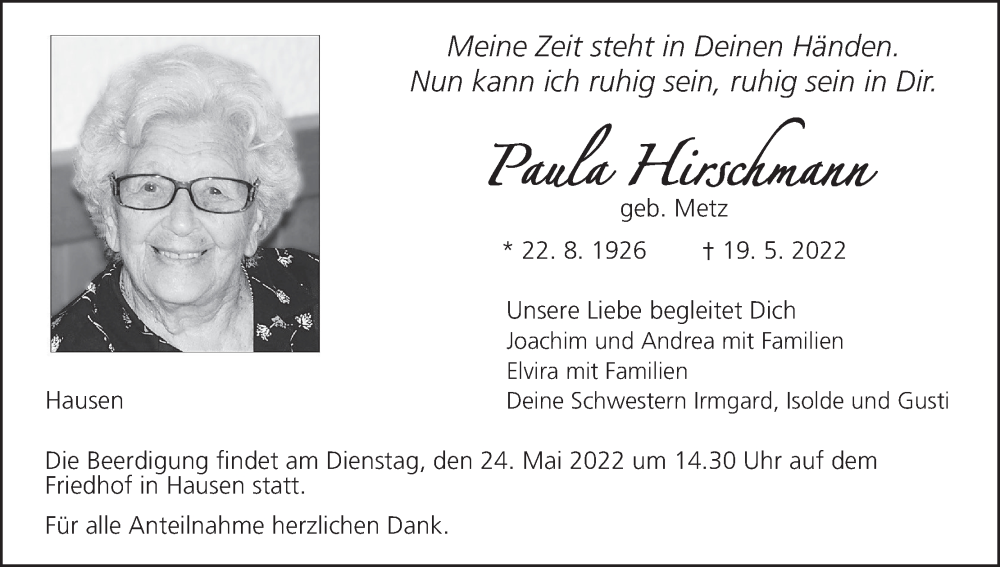 Meine Zeit steht in Deinen Händen.
Nun kann ich ruhig sein, ruhig sein in Dir.

Paula Hirschmann
geb. Metz

* 22. 8. 1926 † 19. 5. 2022

Unsere Liebe begleitet Dich
Joachim und Andrea mit Familien
Elvira mit Familien
Deine Schwestern Irmgard, Isolde und Gusti

Hausen

Die Beerdigung findet am Dienstag, den 24. Mai 2022 um 14.30 Uhr auf dem Friedhof in Hausen statt.

Für alle Anteilnahme herzlichen Dank.